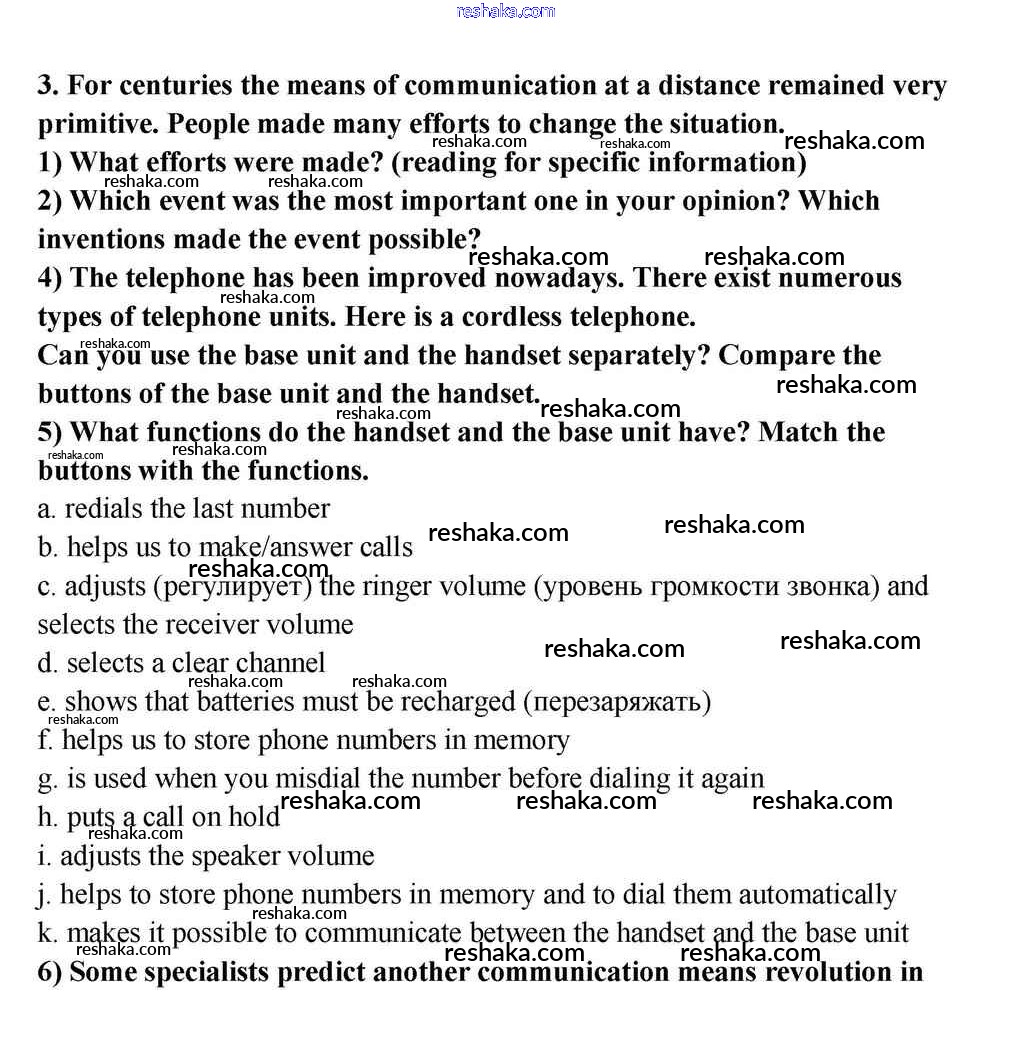 reshaka.com

3. For centuries the means of communication at a distance remained very primitive. People made many efforts to change the situation.
1) What efforts were made? (reading for specific information)
2) Which event was the most important one in your opinion? Which inventions made the event possible?
4) The telephone has been improved nowadays. There exist numerous types of telephone units. Here is a cordless telephone.
Can you use the base unit and the handset separately? Compare the buttons of the base unit and the handset.
5) What functions do the handset and the base unit have? Match the buttons with the functions.
a. redials the last number
b. helps us to make/answer calls
c. adjusts (регулирует) the ringer volume (уровень громкости звонка) and selects the receiver volume
d. selects a clear channel
e. shows that batteries must be recharged (перезаряжать)
f. helps us to store phone numbers in memory
g. is used when you misdial the number before dialing it again
h. puts a call on hold
i. adjusts the speaker volume
j. helps to store phone numbers in memory and to dial them automatically
k. makes it possible to communicate between the handset and the base unit
6) Some specialists predict another communication means revolution in